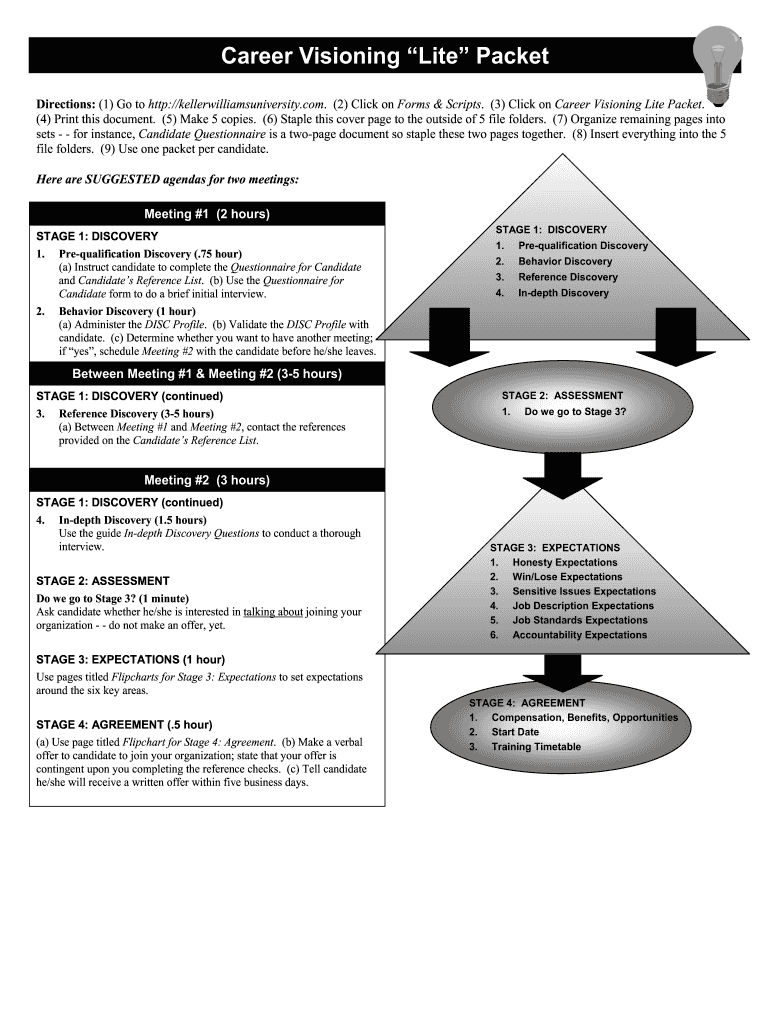 Career Visioning “Lite” Packet

Directions: (1) Go to http://kellerwilliamsuniversity.com. (2) Click on Forms & Scripts. (3) Click on Career Visioning Lite Packet. (4) Print this document. (5) Make 5 copies. (6) Staple this cover page to the outside of 5 file folders. (7) Organize remaining pages into sets - - for instance, Candidate Questionnaire is a two-page document so staple these two pages together. (8) Insert everything into the 5 file folders. (9) Use one packet per candidate.

Here are SUGGESTED agendas for two meetings:

Meeting #1 (2 hours)

STAGE 1: DISCOVERY

1. Pre-qualification Discovery (.75 hour)
(a) Instruct candidate to complete the Questionnaire for Candidate and Candidate’s Reference List. (b) Use the Questionnaire for Candidate form to do a brief initial interview.

2. Behavior Discovery (1 hour)
(a) Administer the DISC Profile. (b) Validate the DISC Profile with candidate. (c) Determine whether you want to have another meeting; if “yes”, schedule Meeting #2 with the candidate before he/she leaves.

Between Meeting #1 & Meeting #2 (3-5 hours)

STAGE 1: DISCOVERY (continued)

3. Reference Discovery (3-5 hours)
(a) Between Meeting #1 and Meeting #2, contact the references provided on the Candidate’s Reference List.

Meeting #2 (3 hours)

STAGE 1: DISCOVERY (continued)

4. In-depth Discovery (1.5 hours)
Use the guide In-depth Discovery Questions to conduct a thorough interview.

STAGE 2: ASSESSMENT

Do we go to Stage 3? (1 minute)
Ask candidate whether he/she is interested in talking about joining your organization - - do not make an offer, yet.

STAGE 3: EXPECTATIONS (1 hour)

Use pages titled Flipcharts for Stage 3: Expectations to set expectations around the six key areas.

STAGE 4: AGREEMENT (.5 hour)

(a) Use page titled Flipchart for Stage 4: Agreement. (b) Make a verbal offer to candidate to join your organization; state that your offer is contingent upon you completing the reference checks. (c) Tell candidate he/she will receive a written offer within five business days.

STAGE 1: DISCOVERY
1. Pre-qualification Discovery
2. Behavior Discovery
3. Reference Discovery
4. In-depth Discovery

STAGE 2: ASSESSMENT
1. Do we go to Stage 3?

STAGE 3: EXPECTATIONS
1. Honesty Expectations
2. Win/Lose Expectations
3. Sensitive Issues Expectations
4. Job Description Expectations
5. Job Standards Expectations
6. Accountability Expectations

STAGE 4: AGREEMENT
1. Compensation, Benefits, Opportunities
2. Start Date
3. Training Timetable